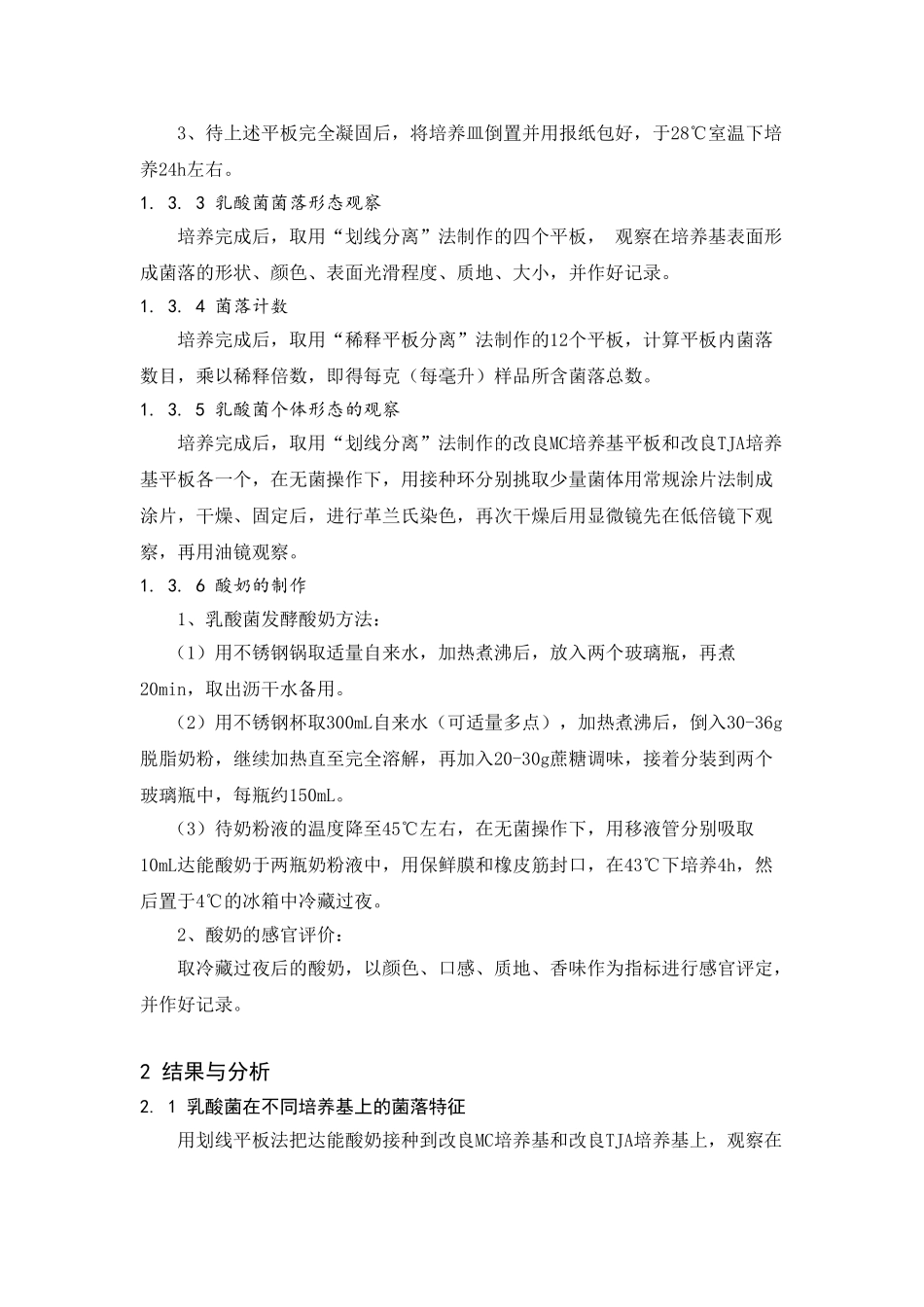 3、待上述平板完全凝固后，将培养皿倒置并用报纸包好，于28℃室温下培养24h左右。

1. 3. 3 乳酸菌菌落形态观察

培养完成后，取用“划线分离”法制作的四个平板， 观察在培养基表面形成菌落的形状、颜色、表面光滑程度、质地、大小，并作好记录。

1. 3. 4 菌落计数

培养完成后，取用“稀释平板分离”法制作的12个平板，计算平板内菌落数目，乘以稀释倍数，即得每克（每毫升）样品所含菌落总数。

1. 3. 5 乳酸菌个体形态的观察

培养完成后，取用“划线分离”法制作的改良MC培养基平板和改良TJA培养基平板各一个，在无菌操作下，用接种环分别挑取少量菌体用常规涂片法制成涂片，干燥、固定后，进行革兰氏染色，再次干燥后用显微镜先在低倍镜下观察，再用油镜观察。

1. 3. 6 酸奶的制作

1、乳酸菌发酵酸奶方法：

（1）用不锈钢锅取适量自来水，加热煮沸后，放入两个玻璃瓶，再煮20min，取出沥干水备用。

（2）用不锈钢杯取300mL自来水（可适量多点），加热煮沸后，倒入30-36g脱脂奶粉，继续加热直至完全溶解，再加入20-30g蔗糖调味，接着分装到两个玻璃瓶中，每瓶约150mL。

（3）待奶粉液的温度降至45℃左右，在无菌操作下，用移液管分别吸取10mL达能酸奶于两瓶奶粉液中，用保鲜膜和橡皮筋封口，在43℃下培养4h，然后置于4℃的冰箱中冷藏过夜。

2、酸奶的感官评价：

取冷藏过夜后的酸奶，以颜色、口感、质地、香味作为指标进行感官评定，并作好记录。

2 结果与分析

2. 1 乳酸菌在不同培养基上的菌落特征

用划线平板法把达能酸奶接种到改良MC培养基和改良TJA培养基上，观察在